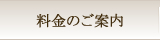 料金のご案内